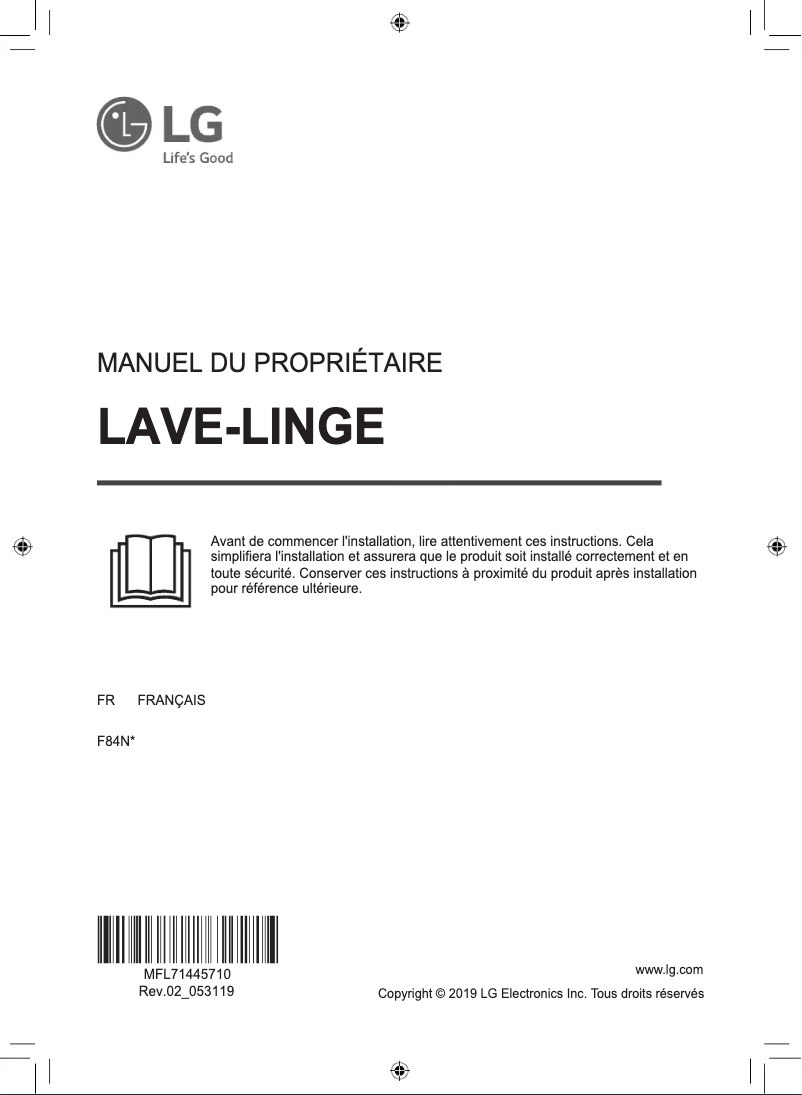 LG
Life's Good

MANUEL DU PROPRIÉTAIRE

LAVE-LINGE

Avant de commencer l'installation, lire attentivement ces instructions. Cela simplifiera l'installation et assurera que le produit soit installé correctement et en toute sécurité. Conserver ces instructions à proximité du produit après installation pour référence ultérieure.

FR FRANÇAIS

F84N*

MFL71445710
Rev.02_053119

www.lg.com
Copyright © 2019 LG Electronics Inc. Tous droits réservés